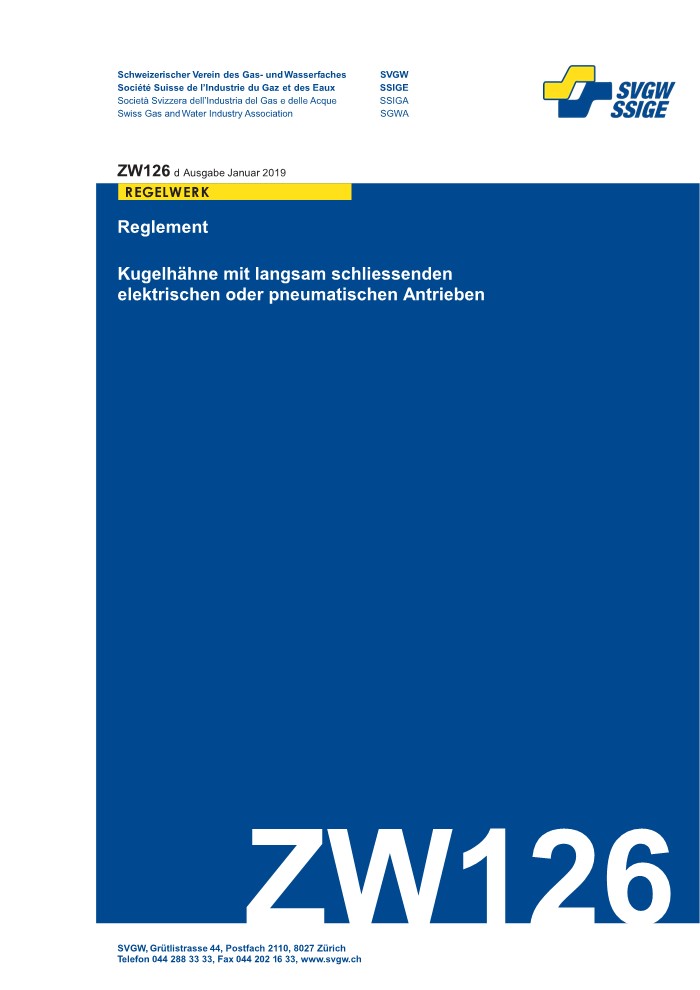 Schweizerischer Verein des Gas- und Wasserfaches SVGW
Société Suisse de l'Industrie du Gaz et des Eaux SSIGE
Società Svizzera dell'Industria del Gas e delle Acque SSIGA
Swiss Gas and Water Industry Association SGWA

SVGW SSIGE

ZW126 d Ausgabe Januar 2019

REGELWERK

Reglement

Kugelhähne mit langsam schliessenden elektrischen oder pneumatischen Antrieben

ZW126

SVGW, Grütlistrasse 44, Postfach 2110, 8027 Zürich
Telefon 044 288 33 33, Fax 044 202 16 33, www.svgw.ch